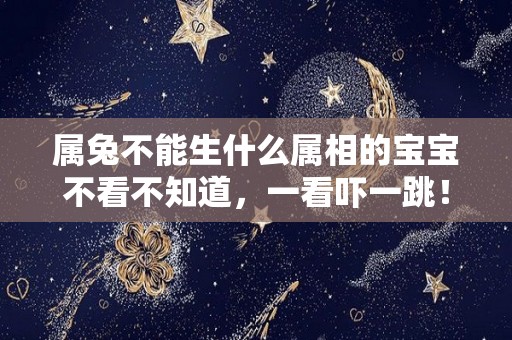 属兔不能生什么属相的宝宝
不看不知道，一看吓一跳！